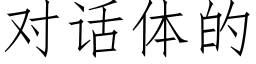 对话体的